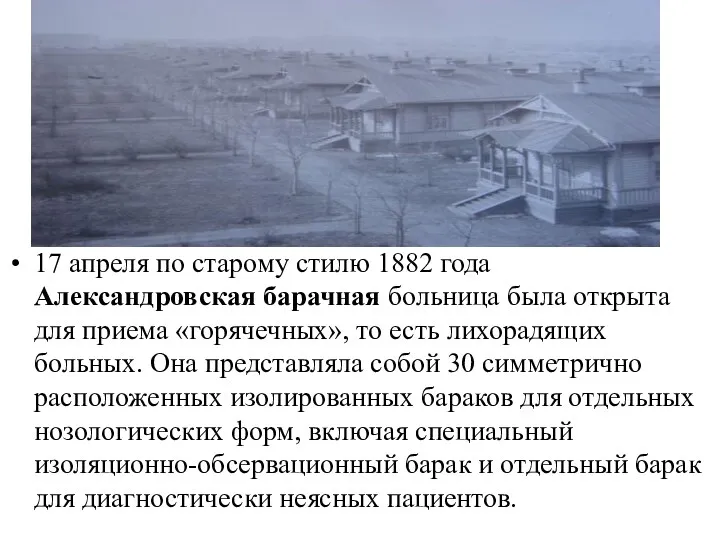 • 17 апреля по старому стилю 1882 года Александровская барачная больница была открыта для приема «горячечных», то есть лихорадящих больных. Она представляла собой 30 симметрично расположенных изолированных бараков для отдельных нозологических форм, включая специальный изоляционно-обсервационный барак и отдельный барак для диагностически неясных пациентов.